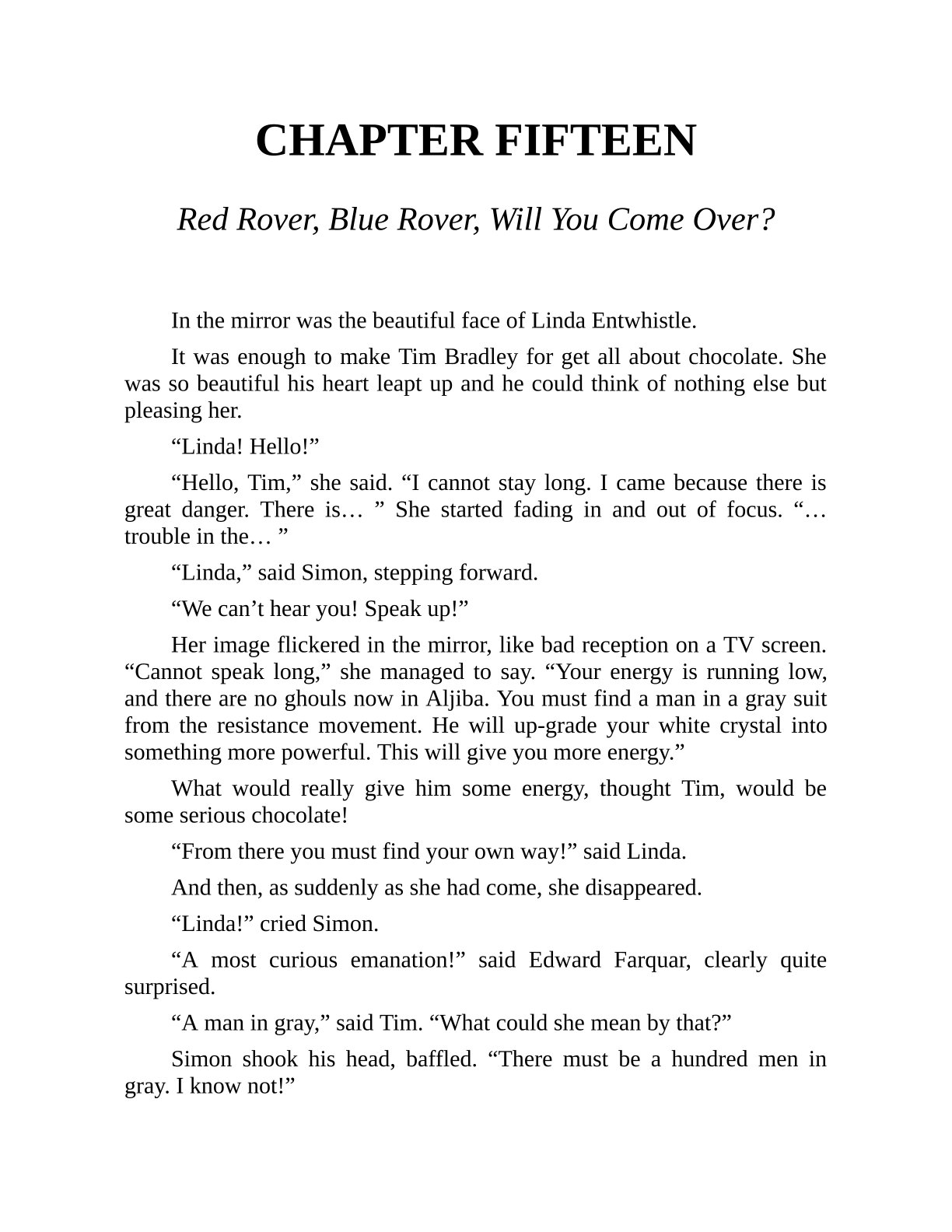 CHAPTER FIFTEEN

Red Rover, Blue Rover, Will You Come Over?

In the mirror was the beautiful face of Linda Entwhistle.

It was enough to make Tim Bradley for get all about chocolate. She was so beautiful his heart leapt up and he could think of nothing else but pleasing her.

“Linda! Hello!”

“Hello, Tim,” she said. “I cannot stay long. I came because there is great danger. There is… ” She started fading in and out of focus. “… trouble in the… ”

“Linda,” said Simon, stepping forward.

“We can’t hear you! Speak up!”

Her image flickered in the mirror, like bad reception on a TV screen. “Cannot speak long,” she managed to say. “Your energy is running low, and there are no ghouls now in Aljiba. You must find a man in a gray suit from the resistance movement. He will up-grade your white crystal into something more powerful. This will give you more energy.”

What would really give him some energy, thought Tim, would be some serious chocolate!

“From there you must find your own way!” said Linda.

And then, as suddenly as she had come, she disappeared.

“Linda!” cried Simon.

“A most curious emanation!” said Edward Farquar, clearly quite surprised.

“A man in gray,” said Tim. “What could she mean by that?”

Simon shook his head, baffled. “There must be a hundred men in gray. I know not!”